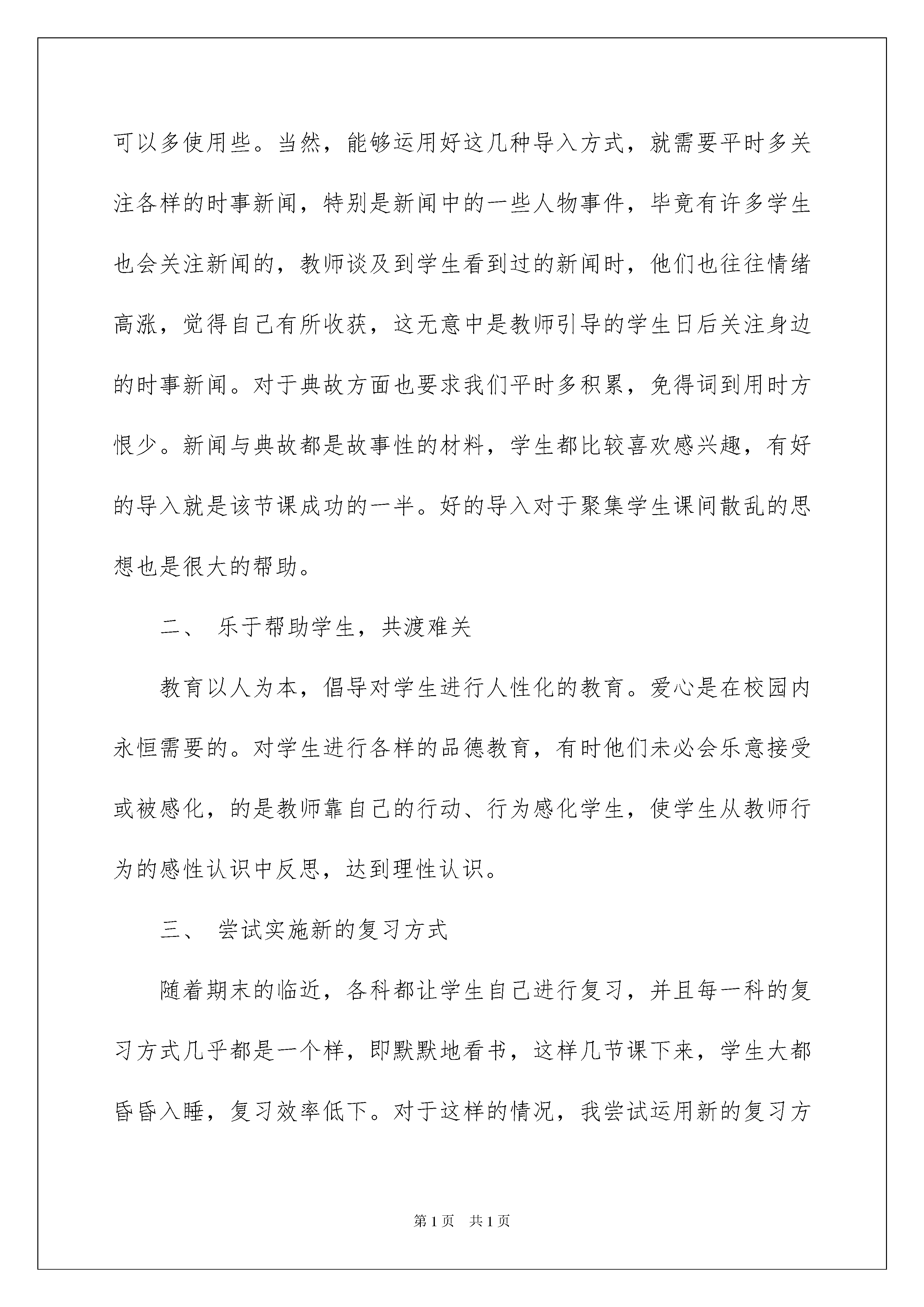 可以多使用些。当然，能够运用好这几种导入方式，就需要平时多关注各样的时事新闻，特别是新闻中的一些人物事件，毕竟有许多学生也会关注新闻的，教师谈及到学生看到过的新闻时，他们也往往情绪高涨，觉得自己有所收获，这无意中是教师引导的学生日后关注身边的时事新闻。对于典故方面也要求我们平时多积累，免得词到用时方恨少。新闻与典故都是故事性的材料，学生都比较喜欢感兴趣，有好的导入就是该节课成功的一半。好的导入对于聚集学生课间散乱的思想也是很大的帮助。

二、 乐于帮助学生，共渡难关

教育以人为本，倡导对学生进行人性化的教育。爱心是在校园内永恒需要的。对学生进行各样的品德教育，有时他们未必会乐意接受或被感化，的是教师靠自己的行动、行为感化学生，使学生从教师行为的感性认识中反思，达到理性认识。

三、 尝试实施新的复习方式

随着期末的临近，各科都让学生自己进行复习，并且每一科的复习方式几乎都是一个样，即默默地看书，这样几节课下来，学生大都昏昏入睡，复习效率低下。对于这样的情况，我尝试运用新的复习方

第1页 共1页